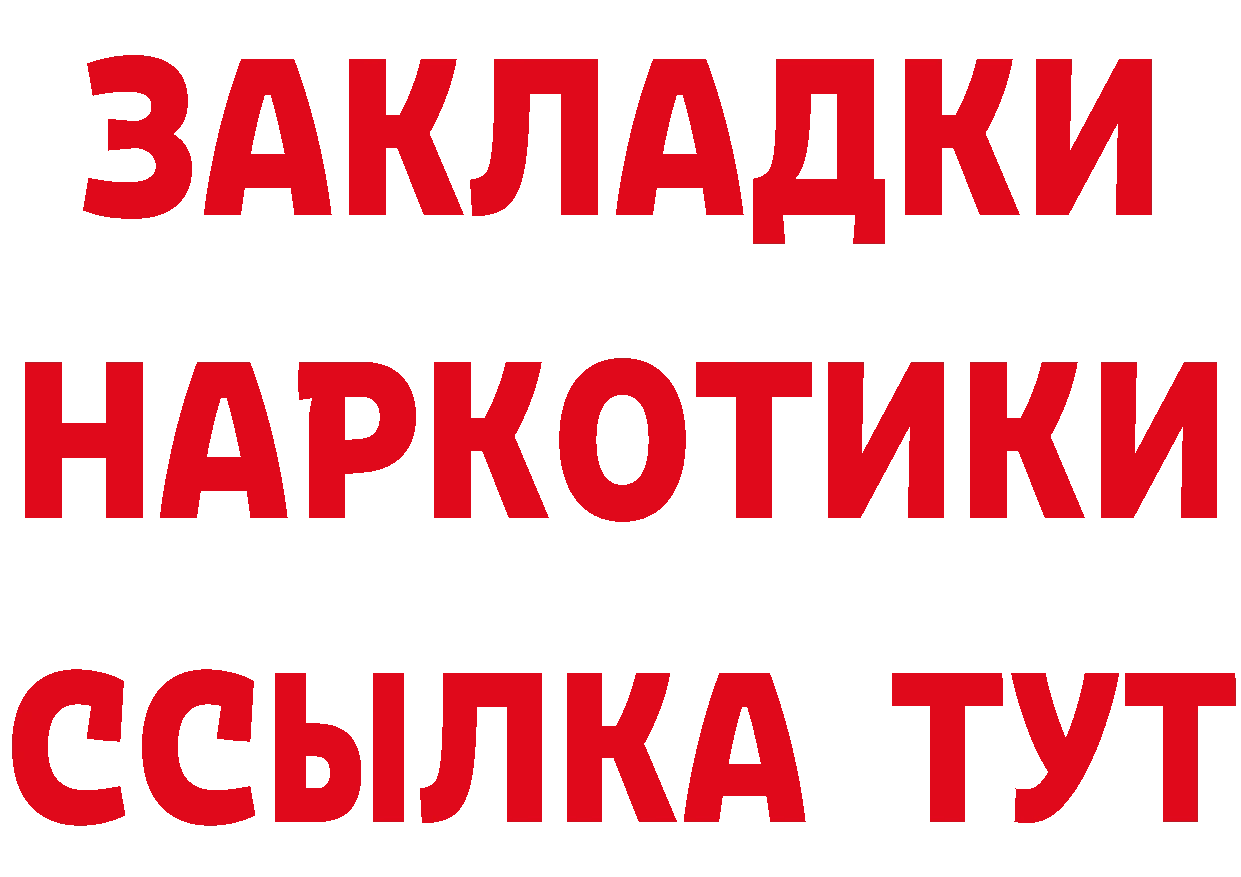 ЗАКЛАДКИ НАРКОТИКИ ССЫЛКА ТУТ